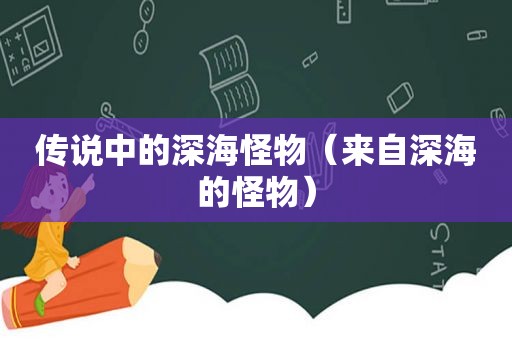 传说中的深海怪物（来自深海的怪物）

STAT